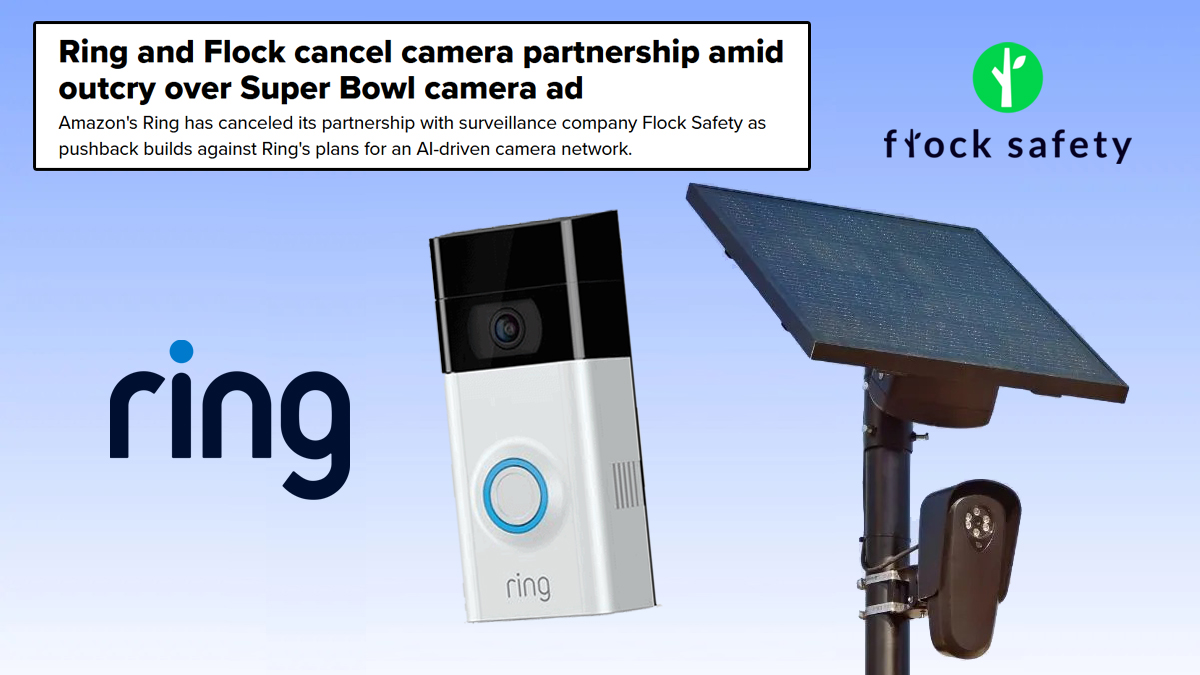 Ring and Flock cancel camera partnership amid outcry over Super Bowl camera ad

Amazon's Ring has canceled its partnership with surveillance company Flock Safety as pushback builds against Ring's plans for an AI-driven camera network.

flock safety

ring

ring